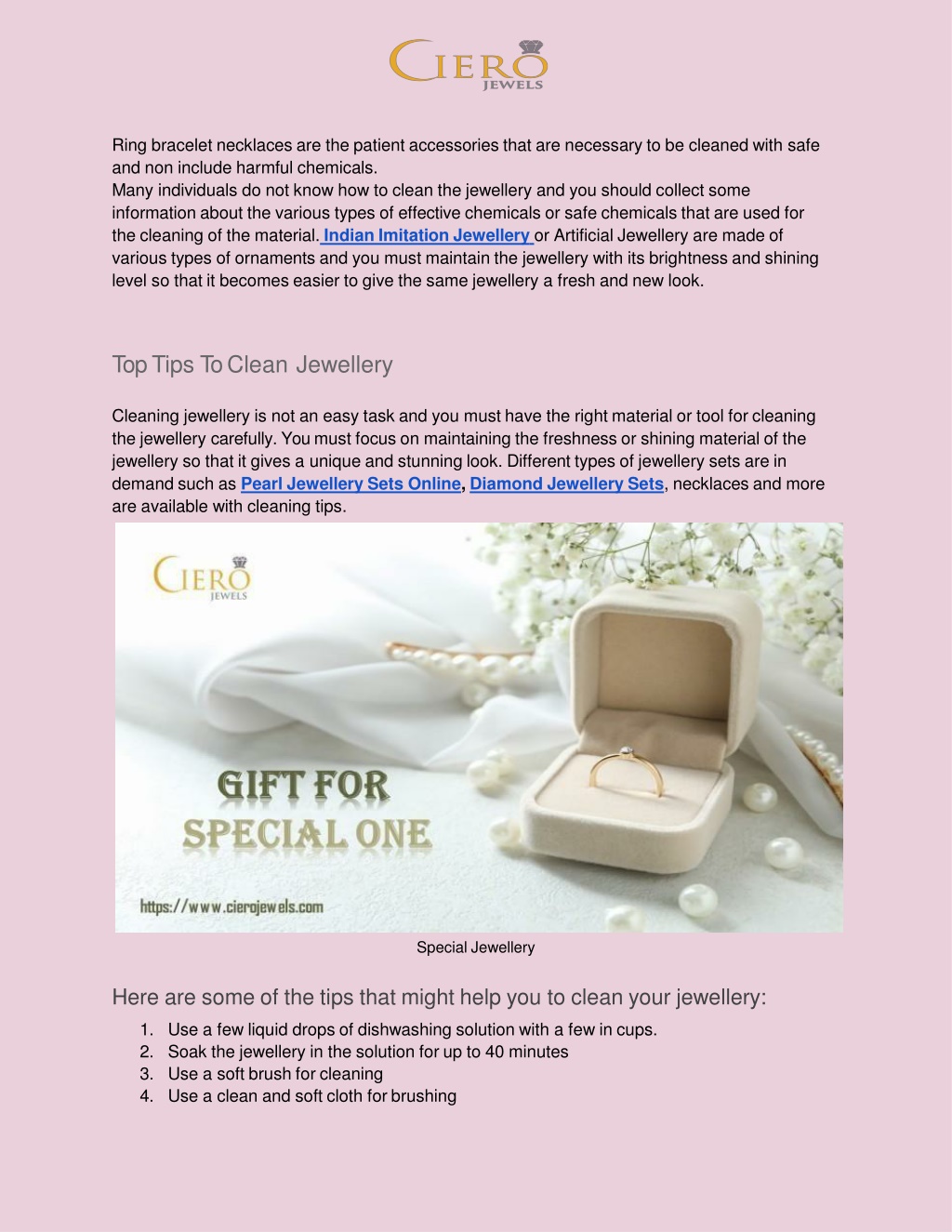 CIERO
JEWELS

Ring bracelet necklaces are the patient accessories that are necessary to be cleaned with safe and non include harmful chemicals.
Many individuals do not know how to clean the jewellery and you should collect some information about the various types of effective chemicals or safe chemicals that are used for the cleaning of the material. Indian Imitation Jewellery or Artificial Jewellery are made of various types of ornaments and you must maintain the jewellery with its brightness and shining level so that it becomes easier to give the same jewellery a fresh and new look.

Top Tips To Clean Jewellery

Cleaning jewellery is not an easy task and you must have the right material or tool for cleaning the jewellery carefully. You must focus on maintaining the freshness or shining material of the jewellery so that it gives a unique and stunning look. Different types of jewellery sets are in demand such as Pearl Jewellery Sets Online, Diamond Jewellery Sets, necklaces and more are available with cleaning tips.

CIERO
JEWELS

GIFT FOR
SPECIAL ONE

https://www.cierojewels.com

Special Jewellery

Here are some of the tips that might help you to clean your jewellery:
1. Use a few liquid drops of dishwashing solution with a few in cups.
2. Soak the jewellery in the solution for up to 40 minutes
3. Use a soft brush for cleaning
4. Use a clean and soft cloth for brushing